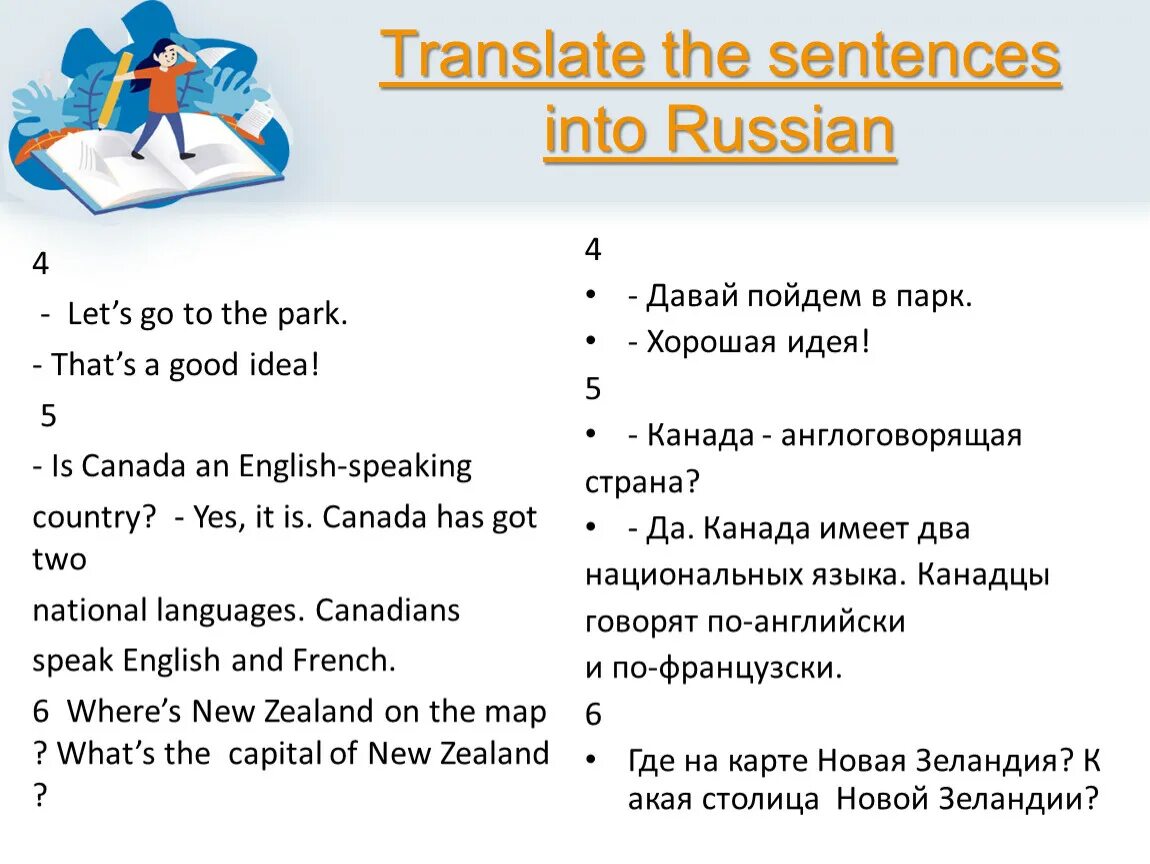 Translate the sentences into Russian

4

- Let's go to the park.

- That's a good idea!

5

- Is Canada an English-speaking country? - Yes, it is. Canada has got two national languages. Canadians speak English and French.

6 Where's New Zealand on the map ? What's the capital of New Zealand ?

4

• - Давай пойдем в парк.

• - Хорошая идея!

5

• - Канада - англоговорящая страна?

• - Да. Канада имеет два национальных языка. Канадцы говорят по-английски и по-французски.

6

• Где на карте Новая Зеландия? К акая столица Новой Зеландии?